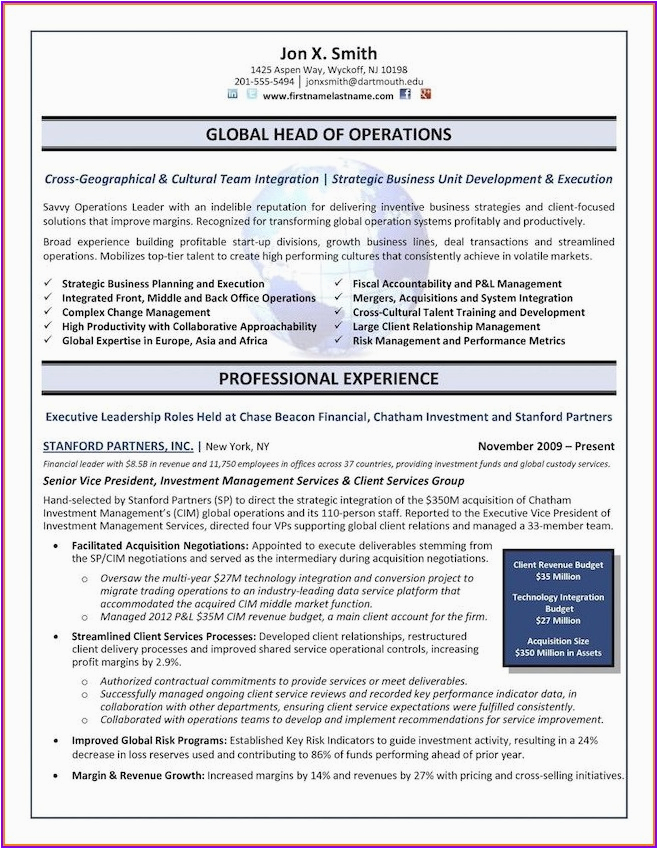 Jon X. Smith
1425 Aspen Way, Wyckoff, NJ 10198
201-555-5494 | jonxsmith@dartmouth.edu
www.firstnamelastname.com

GLOBAL HEAD OF OPERATIONS

Cross-Geographical & Cultural Team Integration | Strategic Business Unit Development & Execution

Savvy Operations Leader with an indelible reputation for delivering inventive business strategies and client-focused solutions that improve margins. Recognized for transforming global operation systems profitably and productively.

Broad experience building profitable start-up divisions, growth business lines, deal transactions and streamlined operations. Mobilizes top-tier talent to create high performing cultures that consistently achieve in volatile markets.

✓ Strategic Business Planning and Execution
✓ Integrated Front, Middle and Back Office Operations
✓ Complex Change Management
✓ High Productivity with Collaborative Approachability
✓ Global Expertise in Europe, Asia and Africa

✓ Fiscal Accountability and P&L Management
✓ Mergers, Acquisitions and System Integration
✓ Cross-Cultural Talent Training and Development
✓ Large Client Relationship Management
✓ Risk Management and Performance Metrics

PROFESSIONAL EXPERIENCE

Executive Leadership Roles Held at Chase Beacon Financial, Chatham Investment and Stanford Partners

STANFORD PARTNERS, INC. | New York, NY November 2009 – Present

Financial leader with $8.5B in revenue and 11,750 employees in offices across 37 countries, providing investment funds and global custody services.

Senior Vice President, Investment Management Services & Client Services Group

Hand-selected by Stanford Partners (SP) to direct the strategic integration of the $350M acquisition of Chatham Investment Management's (CIM) global operations and its 110-person staff. Reported to the Executive Vice President of Investment Management Services, directed four VPs supporting global client relations and managed a 33-member team.

• Facilitated Acquisition Negotiations: Appointed to execute deliverables stemming from the SP/CIM negotiations and served as the intermediary during acquisition negotiations.
  o Oversaw the multi-year $27M technology integration and conversion project to migrate trading operations to an industry-leading data service platform that accommodated the acquired CIM middle market function.
  o Managed 2012 P&L $35M CIM revenue budget, a main client account for the firm.

Client Revenue Budget
$35 Million

Technology Integration Budget
$27 Million

Acquisition Size
$350 Million in Assets

• Streamlined Client Services Processes: Developed client relationships, restructured client delivery processes and improved shared service operational controls, increasing profit margins by 2.9%.
  o Authorized contractual commitments to provide services or meet deliverables.
  o Successfully managed ongoing client service reviews and recorded key performance indicator data, in collaboration with other departments, ensuring client service expectations were fulfilled consistently.
  o Collaborated with operations teams to develop and implement recommendations for service improvement.

• Improved Global Risk Programs: Established Key Risk Indicators to guide investment activity, resulting in a 24% decrease in loss reserves used and contributing to 86% of funds performing ahead of prior year.

• Margin & Revenue Growth: Increased margins by 14% and revenues by 27% with pricing and cross-selling initiatives.